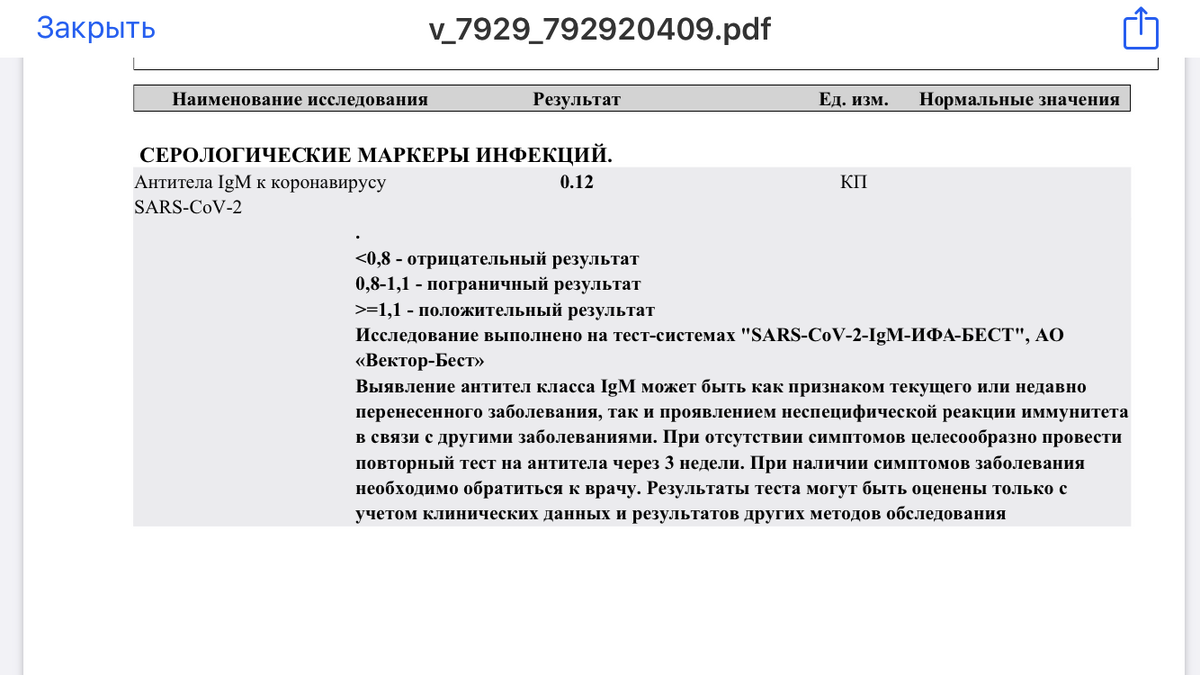 Закрыть v_7929_792920409.pdf

| Наименование исследования | Результат | Ед. изм. | Нормальные значения |
|---|---|---|---|

СЕРОЛОГИЧЕСКИЕ МАРКЕРЫ ИНФЕКЦИЙ.

| Антитела IgM к коронавирусу SARS-CoV-2 | 0.12 | КП | |
|---|---|---|---|

.
<0,8 - отрицательный результат
0,8-1,1 - пограничный результат
>=1,1 - положительный результат
Исследование выполнено на тест-системах "SARS-CoV-2-IgM-ИФА-БЕСТ", АО «Вектор-Бест»
Выявление антител класса IgM может быть как признаком текущего или недавно перенесенного заболевания, так и проявлением неспецифической реакции иммунитета в связи с другими заболеваниями. При отсутствии симптомов целесообразно провести повторный тест на антитела через 3 недели. При наличии симптомов заболевания необходимо обратиться к врачу. Результаты теста могут быть оценены только с учетом клинических данных и результатов других методов обследования